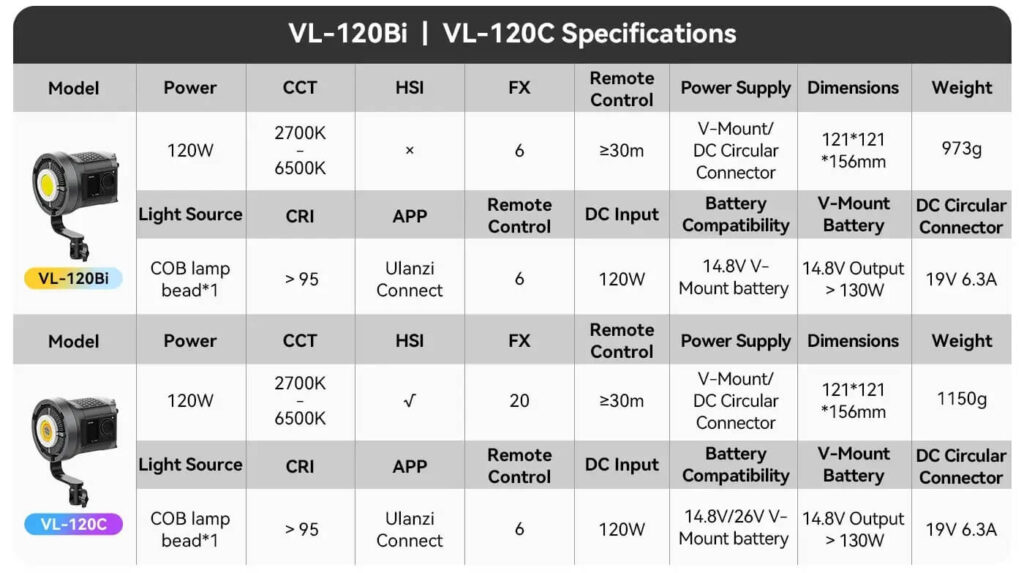 VL-120Bi | VL-120C Specifications

| Model | Power | CCT | HSI | FX | Remote Control | Power Supply | Dimensions | Weight |
|---|---|---|---|---|---|---|---|---|
| VL-120Bi | 120W | 2700K - 6500K | × | 6 | ≥30m | V-Mount/ DC Circular Connector | 121*121 *156mm | 973g |
|  | Light Source | CRI | APP | Remote Control | DC Input | Battery Compatibility | V-Mount Battery | DC Circular Connector |
|  | COB lamp bead*1 | > 95 | Ulanzi Connect | 6 | 120W | 14.8V V-Mount battery | 14.8V Output > 130W | 19V 6.3A |
| Model | Power | CCT | HSI | FX | Remote Control | Power Supply | Dimensions | Weight |
| VL-120C | 120W | 2700K - 6500K | √ | 20 | ≥30m | V-Mount/ DC Circular Connector | 121*121 *156mm | 1150g |
|  | Light Source | CRI | APP | Remote Control | DC Input | Battery Compatibility | V-Mount Battery | DC Circular Connector |
|  | COB lamp bead*1 | > 95 | Ulanzi Connect | 6 | 120W | 14.8V/26V V-Mount battery | 14.8V Output > 130W | 19V 6.3A |